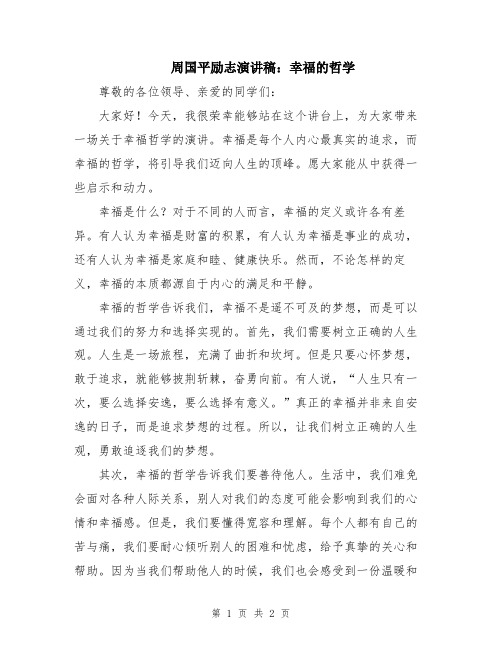 周国平励志演讲稿：幸福的哲学

尊敬的各位领导、亲爱的同学们：

大家好！今天，我很荣幸能够站在这个讲台上，为大家带来一场关于幸福哲学的演讲。幸福是每个人内心最真实的追求，而幸福的哲学，将引导我们迈向人生的顶峰。愿大家能从中获得一些启示和动力。

幸福是什么？对于不同的人而言，幸福的定义或许各有差异。有人认为幸福是财富的积累，有人认为幸福是事业的成功，还有人认为幸福是家庭和睦、健康快乐。然而，不论怎样的定义，幸福的本质都源自于内心的满足和平静。

幸福的哲学告诉我们，幸福不是遥不可及的梦想，而是可以通过我们的努力和选择实现的。首先，我们需要树立正确的人生观。人生是一场旅程，充满了曲折和坎坷。但是只要心怀梦想，敢于追求，就能够披荆斩棘，奋勇向前。有人说，“人生只有一次，要么选择安逸，要么选择有意义。”真正的幸福并非来自安逸的日子，而是追求梦想的过程。所以，让我们树立正确的人生观，勇敢追逐我们的梦想。

其次，幸福的哲学告诉我们要善待他人。生活中，我们难免会面对各种人际关系，别人对我们的态度可能会影响到我们的心情和幸福感。但是，我们要懂得宽容和理解。每个人都有自己的苦与痛，我们要耐心倾听别人的困难和忧虑，给予真挚的关心和帮助。因为当我们帮助他人的时候，我们也会感受到一份温暖和

第 1 页 共 2 页